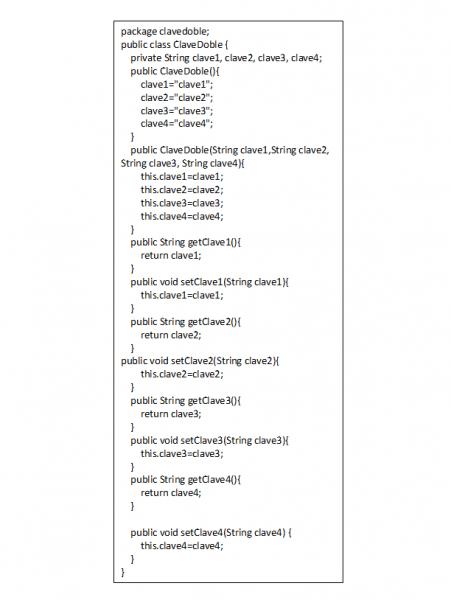 package clavedoble;
public class ClaveDoble {
private String clave1, clave2, clave3, clave4;
public ClaveDoble(){
clave1="clave1";
clave2="clave2";
clave3="clave3";
clave4="clave4";
}
public ClaveDoble(String clave1,String clave2, String clave3, String clave4){
this.clave1=clave1;
this.clave2=clave2;
this.clave3=clave3;
this.clave4=clave4;
}
public String getClave1(){
return clave1;
}
public void setClave1(String clave1){
this.clave1=clave1;
}
public String getClave2(){
return clave2;
}
public void setClave2(String clave2){
this.clave2=clave2;
}
public String getClave3(){
return clave3;
}
public void setClave3(String clave3){
this.clave3=clave3;
}
public String getClave4(){
return clave4;
}

public void setClave4(String clave4) {
this.clave4=clave4;
}
}